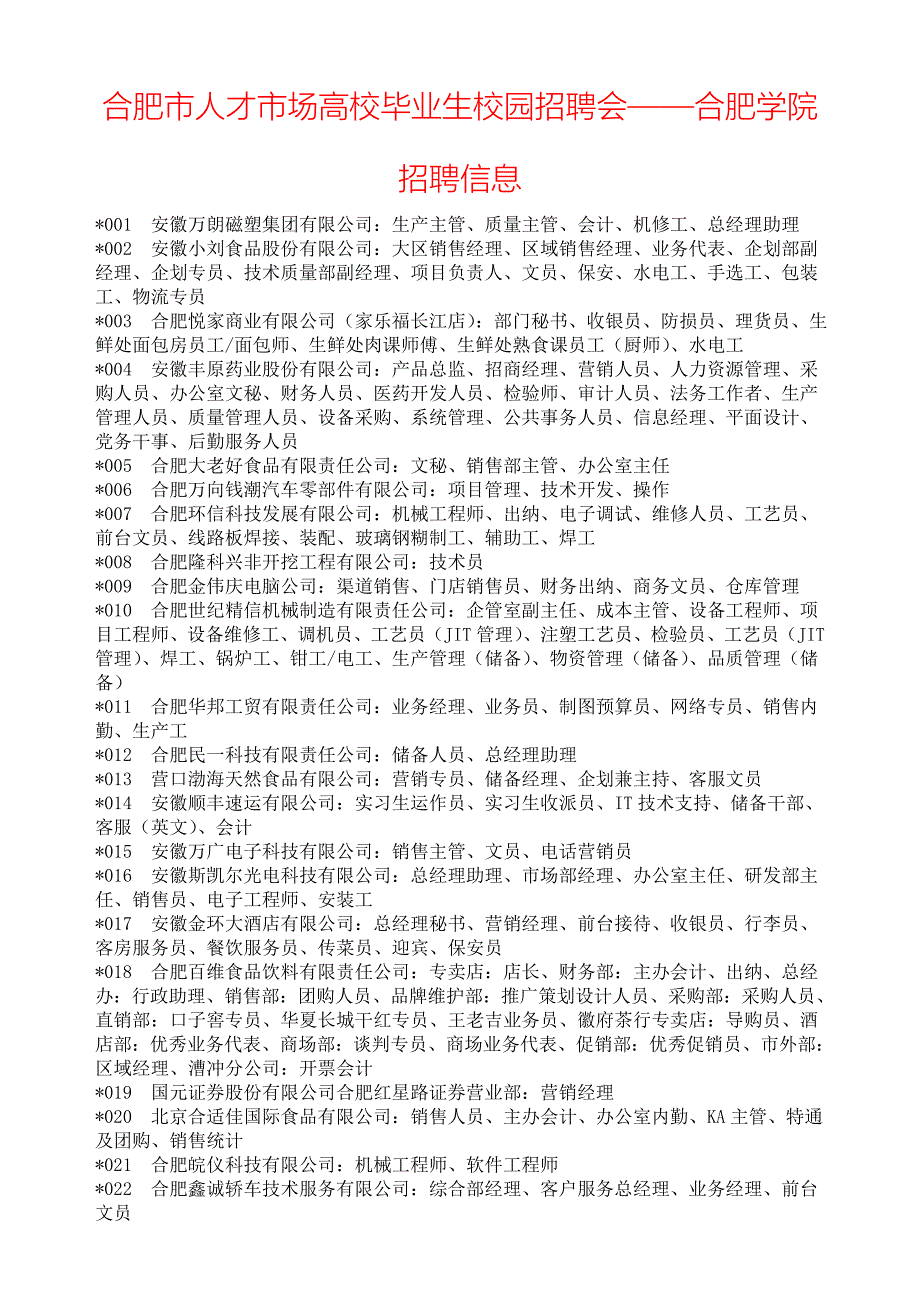 合肥市人才市场高校毕业生校园招聘会——合肥学院招聘信息

*001 安徽万朗磁塑集团有限公司：生产主管、质量主管、会计、机修工、总经理助理
*002 安徽小刘食品股份有限公司：大区销售经理、区域销售经理、业务代表、企划部副经理、企划专员、技术质量部副经理、项目负责人、文员、保安、水电工、手选工、包装工、物流专员
*003 合肥悦家商业有限公司（家乐福长江店）：部门秘书、收银员、防损员、理货员、生鲜处面包房员工/面包师、生鲜处肉课师傅、生鲜处熟食课员工（厨师）、水电工
*004 安徽丰原药业股份有限公司：产品总监、招商经理、营销人员、人力资源管理、采购人员、办公室文秘、财务人员、医药开发人员、检验师、审计人员、法务工作者、生产管理人员、质量管理人员、设备采购、系统管理、公共事务人员、信息经理、平面设计、党务干事、后勤服务人员
*005 合肥大老好食品有限责任公司：文秘、销售部主管、办公室主任
*006 合肥万向钱潮汽车零部件有限公司：项目管理、技术开发、操作
*007 合肥环信科技发展有限公司：机械工程师、出纳、电子调试、维修人员、工艺员、前台文员、线路板焊接、装配、玻璃钢糊制工、辅助工、焊工
*008 合肥隆科兴非开挖工程有限公司：技术员
*009 合肥金伟庆电脑公司：渠道销售、门店销售员、财务出纳、商务文员、仓库管理
*010 合肥世纪精信机械制造有限责任公司：企管室副主任、成本主管、设备工程师、项目工程师、设备维修工、调机员、工艺员（JIT 管理）、注塑工艺员、检验员、工艺员（JIT 管理）、焊工、锅炉工、钳工/电工、生产管理（储备）、物资管理（储备）、品质管理（储备）
*011 合肥华邦工贸有限责任公司：业务经理、业务员、制图预算员、网络专员、销售内勤、生产工
*012 合肥民一科技有限责任公司：储备人员、总经理助理
*013 营口渤海天然食品有限公司：营销专员、储备经理、企划兼主持、客服文员
*014 安徽顺丰速运有限公司：实习生运作员、实习生收派员、IT 技术支持、储备干部、客服（英文）、会计
*015 安徽万广电子科技有限公司：销售主管、文员、电话营销员
*016 安徽斯凯尔光电科技有限公司：总经理助理、市场部经理、办公室主任、研发部主任、销售员、电子工程师、安装工
*017 安徽金环大酒店有限公司：总经理秘书、营销经理、前台接待、收银员、行李员、客房服务员、餐饮服务员、传菜员、迎宾、保安员
*018 合肥百维食品饮料有限责任公司：专卖店：店长、财务部：主办会计、出纳、总经办：行政助理、销售部：团购人员、品牌维护部：推广策划设计人员、采购部：采购人员、直销部：口子窖专员、华夏长城干红专员、王老吉业务员、徽府茶行专卖店：导购员、酒店部：优秀业务代表、商场部：谈判专员、商场业务代表、促销部：优秀促销员、市外部：区域经理、漕冲分公司：开票会计
*019 国元证券股份有限公司合肥红星路证券营业部：营销经理
*020 北京合适佳国际食品有限公司：销售人员、主办会计、办公室内勤、KA 主管、特通及团购、销售统计
*021 合肥皖仪科技有限公司：机械工程师、软件工程师
*022 合肥鑫诚轿车技术服务有限公司：综合部经理、客户服务总经理、业务经理、前台文员